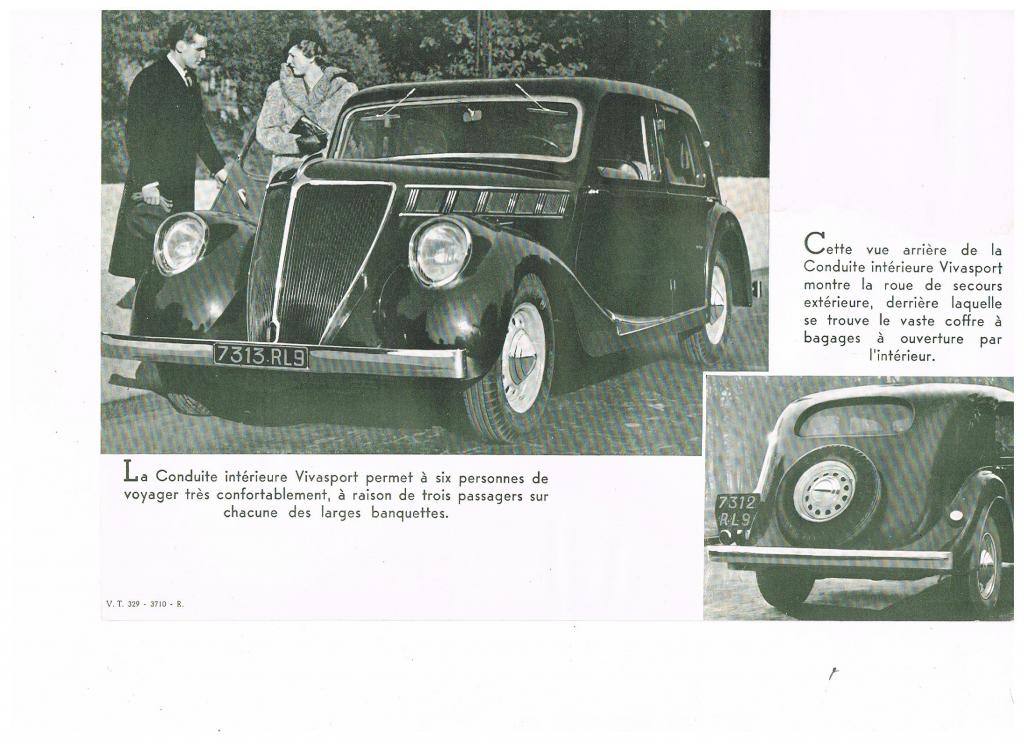 7313-RL9

Cette vue arrière de la Conduite intérieure Vivasport montre la roue de secours extérieure, derrière laquelle se trouve le vaste coffre à bagages à ouverture par l'intérieur.

La Conduite intérieure Vivasport permet à six personnes de voyager très confortablement, à raison de trois passagers sur chacune des larges banquettes.

7312 RL9

V. T. 329 - 3710 - R.